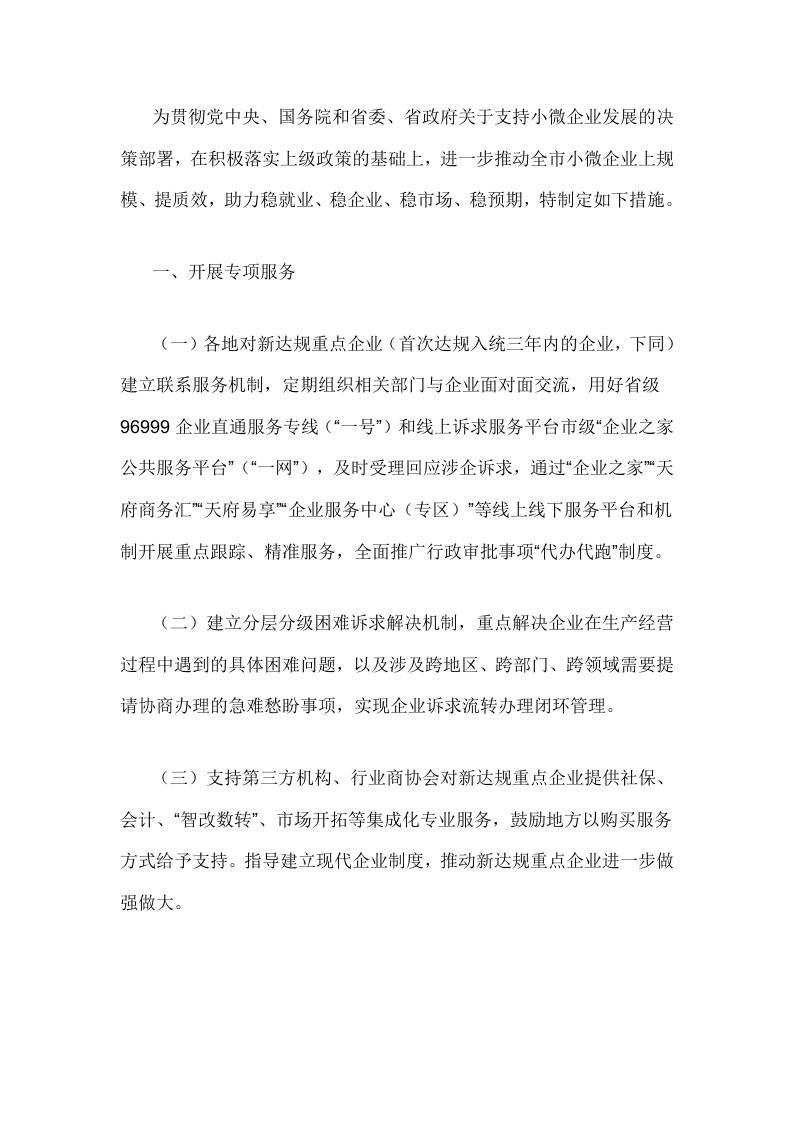 为贯彻党中央、国务院和省委、省政府关于支持小微企业发展的决策部署，在积极落实上级政策的基础上，进一步推动全市小微企业上规模、提质效，助力稳就业、稳企业、稳市场、稳预期，特制定如下措施。

一、开展专项服务

（一）各地对新达规重点企业（首次达规入统三年内的企业，下同）建立联系服务机制，定期组织相关部门与企业面对面交流，用好省级96999企业直通服务专线（“一号”）和线上诉求服务平台市级“企业之家公共服务平台”（“一网”），及时受理回应涉企诉求，通过“企业之家”“天府商务汇”“天府易享”“企业服务中心（专区）”等线上线下服务平台和机制开展重点跟踪、精准服务，全面推广行政审批事项“代办代跑”制度。

（二）建立分层分级困难诉求解决机制，重点解决企业在生产经营过程中遇到的具体困难问题，以及涉及跨地区、跨部门、跨领域需要提请协商办理的急难愁盼事项，实现企业诉求流转办理闭环管理。

（三）支持第三方机构、行业商协会对新达规重点企业提供社保、会计、“智改数转”、市场开拓等集成化专业服务，鼓励地方以购买服务方式给予支持。指导建立现代企业制度，推动新达规重点企业进一步做强做大。